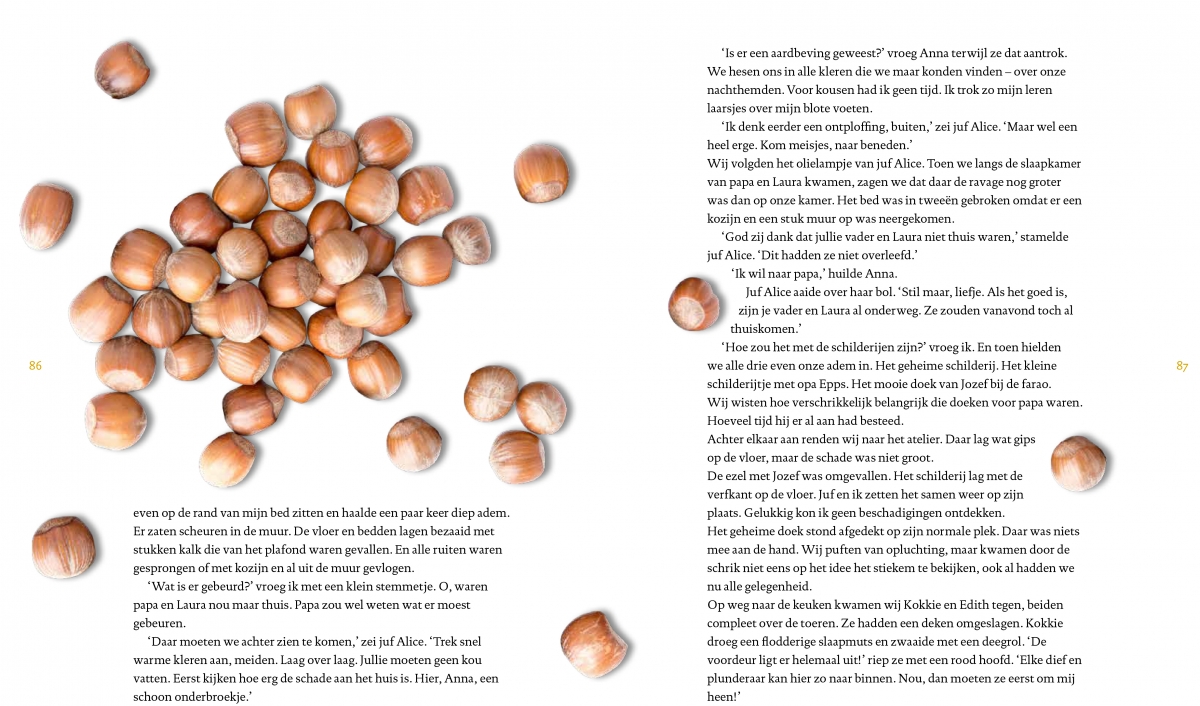 86

even op de rand van mijn bed zitten en haalde een paar keer diep adem. Er zaten scheuren in de muur. De vloer en bedden lagen bezaaid met stukken kalk die van het plafond waren gevallen. En alle ruiten waren gesprongen of met kozijn en al uit de muur gevlogen.

‘Wat is er gebeurd?’ vroeg ik met een klein stemmetje. O, waren papa en Laura nou maar thuis. Papa zou wel weten wat er moest gebeuren.

‘Daar moeten we achter zien te komen,’ zei juf Alice. ‘Trek snel warme kleren aan, meiden. Laag over laag. Jullie moeten geen kou vatten. Eerst kijken hoe erg de schade aan het huis is. Hier, Anna, een schoon onderbroekje.’

‘Is er een aardbeving geweest?’ vroeg Anna terwijl ze dat aantrok. We hesen ons in alle kleren die we maar konden vinden – over onze nachthemden. Voor kousen had ik geen tijd. Ik trok zo mijn leren laarsjes over mijn blote voeten.

‘Ik denk eerder een ontploffing, buiten,’ zei juf Alice. ‘Maar wel een heel erge. Kom meisjes, naar beneden.’
Wij volgden het olielampje van juf Alice. Toen we langs de slaapkamer van papa en Laura kwamen, zagen we dat daar de ravage nog groter was dan op onze kamer. Het bed was in tweeën gebroken omdat er een kozijn en een stuk muur op was neergekomen.

‘God zij dank dat jullie vader en Laura niet thuis waren,’ stamelde juf Alice. ‘Dit hadden ze niet overleefd.’

‘Ik wil naar papa,’ huilde Anna.

Juf Alice aaide over haar bol. ‘Stil maar, liefje. Als het goed is, zijn je vader en Laura al onderweg. Ze zouden vanavond toch al thuiskomen.’

‘Hoe zou het met de schilderijen zijn?’ vroeg ik. En toen hielden we alle drie even onze adem in. Het geheime schilderij. Het kleine schilderijtje met opa Epps. Het mooie doek van Jozef bij de farao. Wij wisten hoe verschrikkelijk belangrijk die doeken voor papa waren. Hoeveel tijd hij er al aan had besteed.
Achter elkaar aan renden wij naar het atelier. Daar lag wat gips op de vloer, maar de schade was niet groot.
De ezel met Jozef was omgevallen. Het schilderij lag met de verfkant op de vloer. Juf en ik zetten het samen weer op zijn plaats. Gelukkig kon ik geen beschadigingen ontdekken.
Het geheime doek stond afgedekt op zijn normale plek. Daar was niets mee aan de hand. Wij puften van opluchting, maar kwamen door de schrik niet eens op het idee het stiekem te bekijken, ook al hadden we nu alle gelegenheid.
Op weg naar de keuken kwamen wij Kokkie en Edith tegen, beiden compleet over de toeren. Ze hadden een deken omgeslagen. Kokkie droeg een flodderige slaapmuts en zwaaide met een deegrol. ‘De voordeur ligt er helemaal uit!’ riep ze met een rood hoofd. ‘Elke dief en plunderaar kan hier zo naar binnen. Nou, dan moeten ze eerst om mij heen!’

87